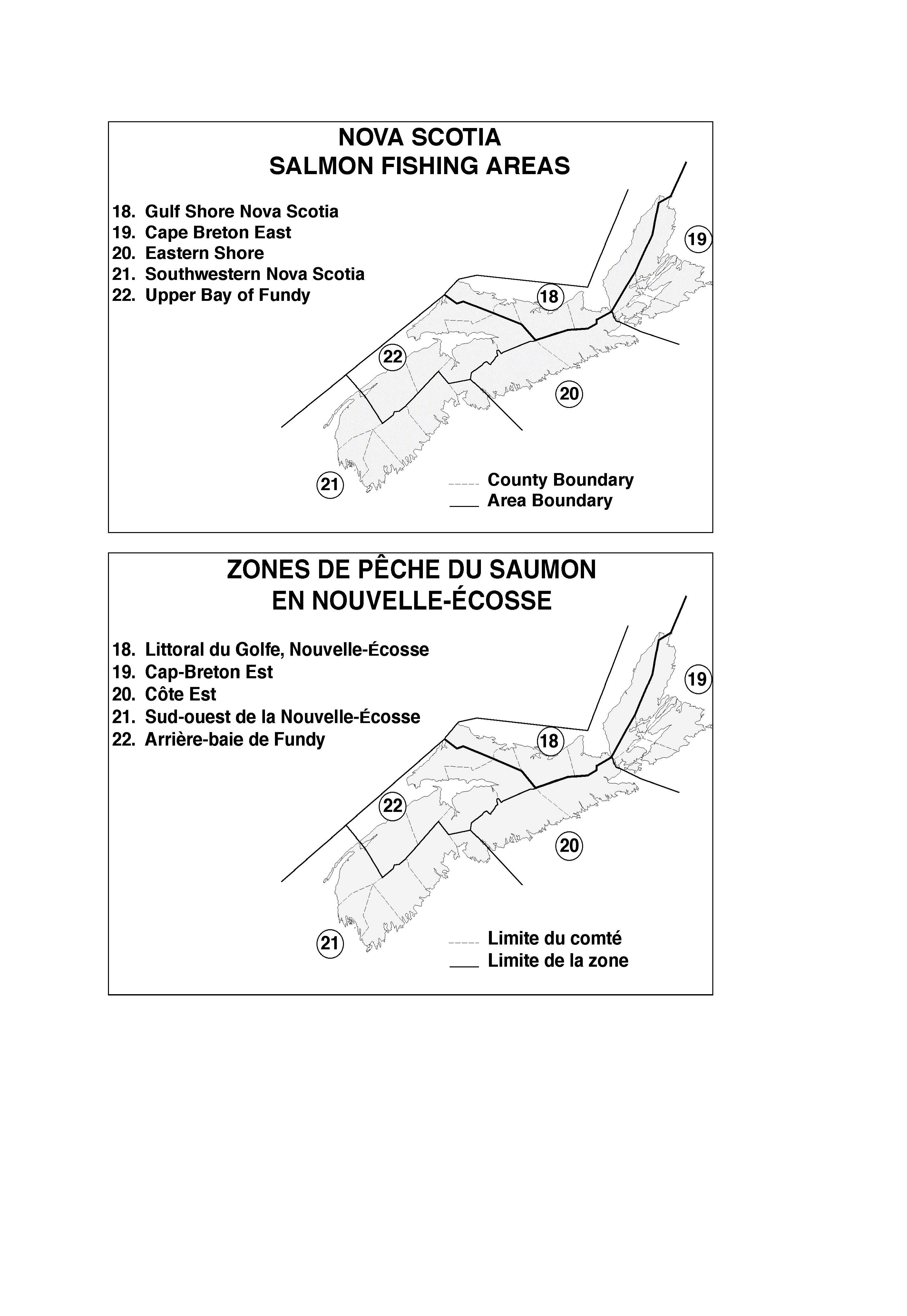 NOVA SCOTIA
SALMON FISHING AREAS

18. Gulf Shore Nova Scotia
19. Cape Breton East
20. Eastern Shore
21. Southwestern Nova Scotia
22. Upper Bay of Fundy

19

18

22

20

21

County Boundary
Area Boundary

ZONES DE PÊCHE DU SAUMON
EN NOUVELLE-ÉCOSSE

18. Littoral du Golfe, Nouvelle-Écosse
19. Cap-Breton Est
20. Côte Est
21. Sud-ouest de la Nouvelle-Écosse
22. Arrière-baie de Fundy

19

18

22

20

21

Limite du comté
Limite de la zone